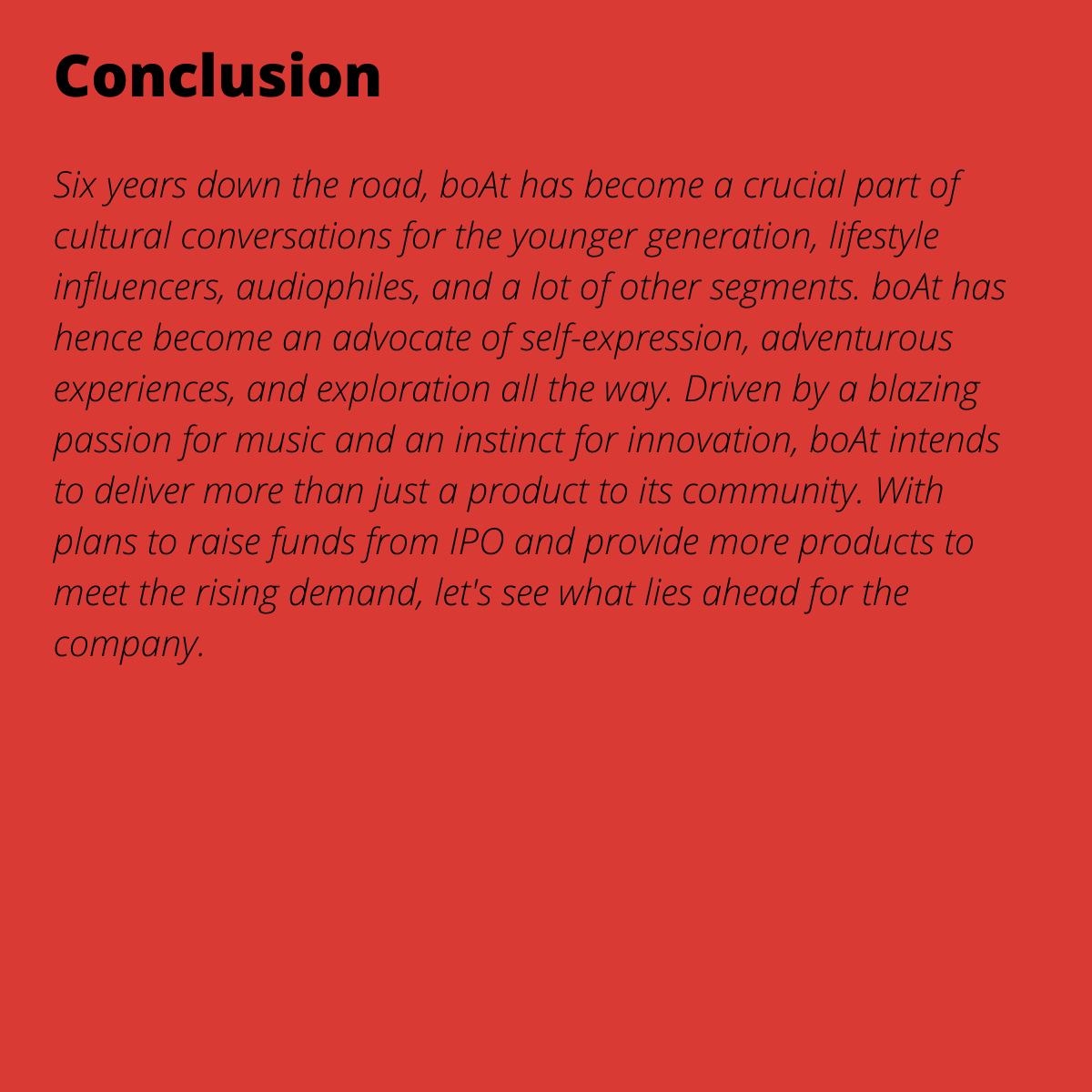 Conclusion

Six years down the road, boAt has become a crucial part of cultural conversations for the younger generation, lifestyle influencers, audiophiles, and a lot of other segments. boAt has hence become an advocate of self-expression, adventurous experiences, and exploration all the way. Driven by a blazing passion for music and an instinct for innovation, boAt intends to deliver more than just a product to its community. With plans to raise funds from IPO and provide more products to meet the rising demand, let's see what lies ahead for the company.